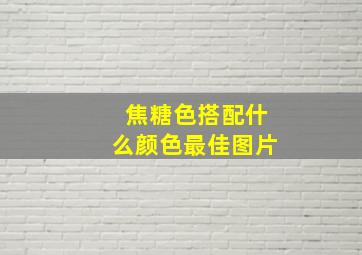 焦糖色搭配什么颜色最佳图片